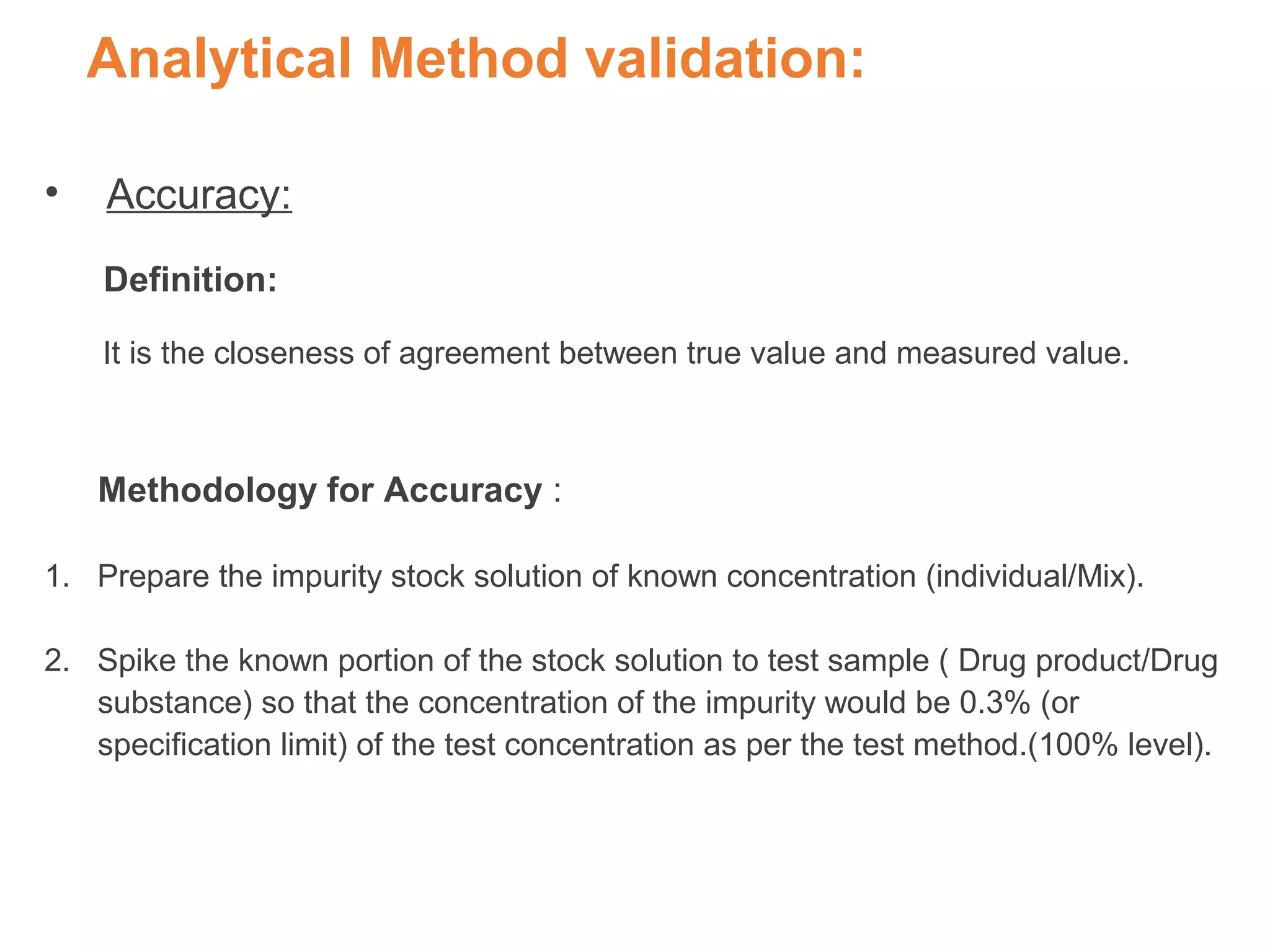 Analytical Method validation:

• Accuracy:

Definition:

It is the closeness of agreement between true value and measured value.

Methodology for Accuracy :

1. Prepare the impurity stock solution of known concentration (individual/Mix).

2. Spike the known portion of the stock solution to test sample ( Drug product/Drug substance) so that the concentration of the impurity would be 0.3% (or specification limit) of the test concentration as per the test method.(100% level).